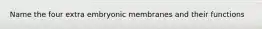 Name the four extra embryonic membranes and their functions